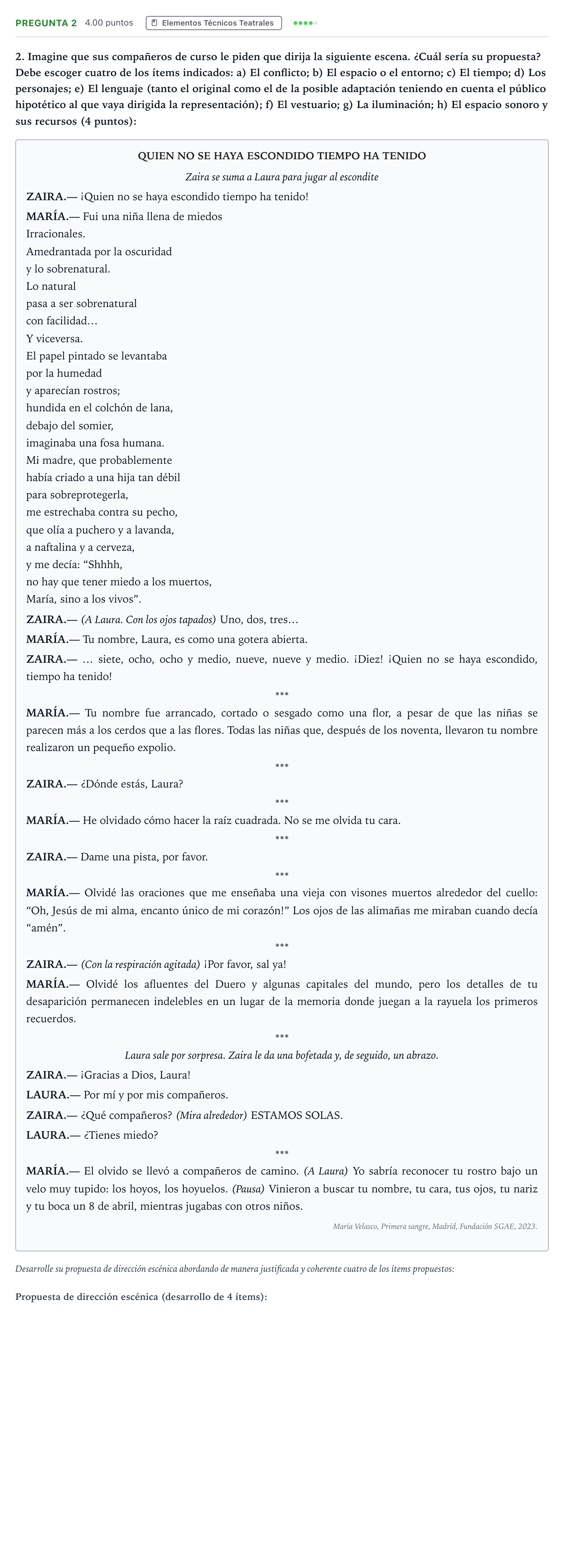 PREGUNTA 2 4.00 puntos Elementos Técnicos Teatrales

2. Imagine que sus compañeros de curso le piden que dirija la siguiente escena. ¿Cuál sería su propuesta? Debe escoger cuatro de los ítems indicados: a) El conflicto; b) El espacio o el entorno; c) El tiempo; d) Los personajes; e) El lenguaje (tanto el original como el de la posible adaptación teniendo en cuenta el público hipotético al que vaya dirigida la representación); f) El vestuario; g) La iluminación; h) El espacio sonoro y sus recursos (4 puntos):

QUIEN NO SE HAYA ESCONDIDO TIEMPO HA TENIDO

Zaira se suma a Laura para jugar al escondite

ZAIRA.— ¡Quien no se haya escondido tiempo ha tenido!

MARÍA.— Fui una niña llena de miedos
Irracionales.
Amedrantada por la oscuridad
y lo sobrenatural.
Lo natural
pasa a ser sobrenatural
con facilidad…
Y viceversa.
El papel pintado se levantaba
por la humedad
y aparecían rostros;
hundida en el colchón de lana,
debajo del somier,
imaginaba una fosa humana.
Mi madre, que probablemente
había criado a una hija tan débil
para sobreprotegerla,
me estrechaba contra su pecho,
que olía a puchero y a lavanda,
a naftalina y a cerveza,
y me decía: "Shhhh,
no hay que tener miedo a los muertos,
María, sino a los vivos".

ZAIRA.— (A Laura. Con los ojos tapados) Uno, dos, tres…

MARÍA.— Tu nombre, Laura, es como una gotera abierta.

ZAIRA.— … siete, ocho, ocho y medio, nueve, nueve y medio. ¡Diez! ¡Quien no se haya escondido, tiempo ha tenido!

***

MARÍA.— Tu nombre fue arrancado, cortado o sesgado como una flor, a pesar de que las niñas se parecen más a los cerdos que a las flores. Todas las niñas que, después de los noventa, llevaron tu nombre realizaron un pequeño expolio.

***

ZAIRA.— ¿Dónde estás, Laura?

***

MARÍA.— He olvidado cómo hacer la raíz cuadrada. No se me olvida tu cara.

***

ZAIRA.— Dame una pista, por favor.

***

MARÍA.— Olvidé las oraciones que me enseñaba una vieja con visones muertos alrededor del cuello: "Oh, Jesús de mi alma, encanto único de mi corazón!" Los ojos de las alimañas me miraban cuando decía "amén".

***

ZAIRA.— (Con la respiración agitada) ¡Por favor, sal ya!

MARÍA.— Olvidé los afluentes del Duero y algunas capitales del mundo, pero los detalles de tu desaparición permanecen indelebles en un lugar de la memoria donde juegan a la rayuela los primeros recuerdos.

***

Laura sale por sorpresa. Zaira le da una bofetada y, de seguido, un abrazo.

ZAIRA.— ¡Gracias a Dios, Laura!

LAURA.— Por mí y por mis compañeros.

ZAIRA.— ¿Qué compañeros? (Mira alrededor) ESTAMOS SOLAS.

LAURA.— ¿Tienes miedo?

***

MARÍA.— El olvido se llevó a compañeros de camino. (A Laura) Yo sabría reconocer tu rostro bajo un velo muy tupido: los hoyos, los hoyuelos. (Pausa) Vinieron a buscar tu nombre, tu cara, tus ojos, tu nariz y tu boca un 8 de abril, mientras jugabas con otros niños.

María Velasco, Primera sangre, Madrid, Fundación SGAE, 2023.

Desarrolle su propuesta de dirección escénica abordando de manera justificada y coherente cuatro de los ítems propuestos:

Propuesta de dirección escénica (desarrollo de 4 ítems):